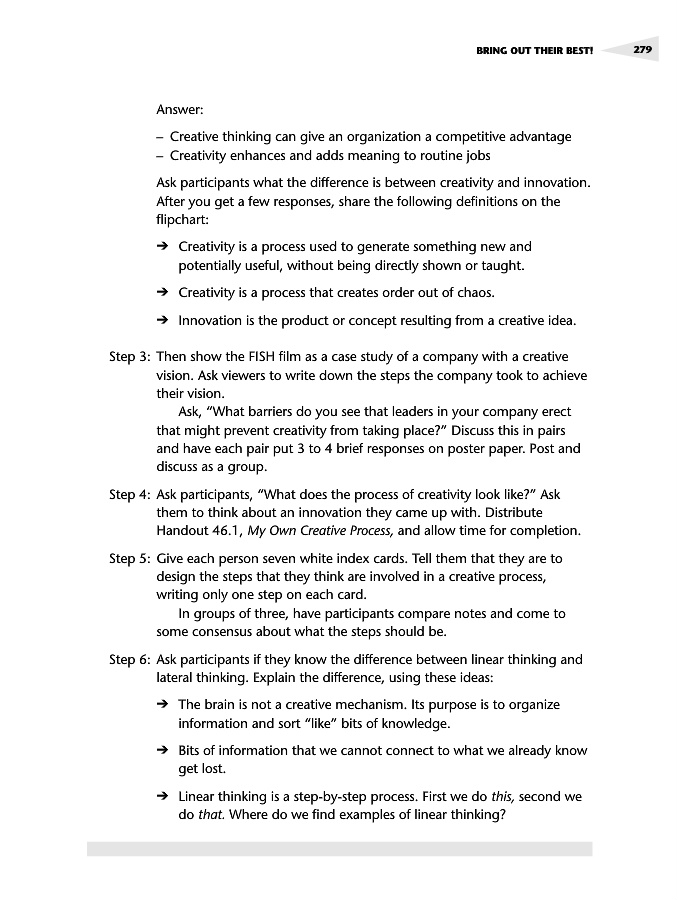 BRING OUT THEIR BEST! 279

Answer:

– Creative thinking can give an organization a competitive advantage
– Creativity enhances and adds meaning to routine jobs

Ask participants what the difference is between creativity and innovation. After you get a few responses, share the following definitions on the flipchart:

➔ Creativity is a process used to generate something new and potentially useful, without being directly shown or taught.

➔ Creativity is a process that creates order out of chaos.

➔ Innovation is the product or concept resulting from a creative idea.

Step 3: Then show the FISH film as a case study of a company with a creative vision. Ask viewers to write down the steps the company took to achieve their vision.
Ask, "What barriers do you see that leaders in your company erect that might prevent creativity from taking place?" Discuss this in pairs and have each pair put 3 to 4 brief responses on poster paper. Post and discuss as a group.

Step 4: Ask participants, "What does the process of creativity look like?" Ask them to think about an innovation they came up with. Distribute Handout 46.1, My Own Creative Process, and allow time for completion.

Step 5: Give each person seven white index cards. Tell them that they are to design the steps that they think are involved in a creative process, writing only one step on each card.
In groups of three, have participants compare notes and come to some consensus about what the steps should be.

Step 6: Ask participants if they know the difference between linear thinking and lateral thinking. Explain the difference, using these ideas:

➔ The brain is not a creative mechanism. Its purpose is to organize information and sort "like" bits of knowledge.

➔ Bits of information that we cannot connect to what we already know get lost.

➔ Linear thinking is a step-by-step process. First we do this, second we do that. Where do we find examples of linear thinking?